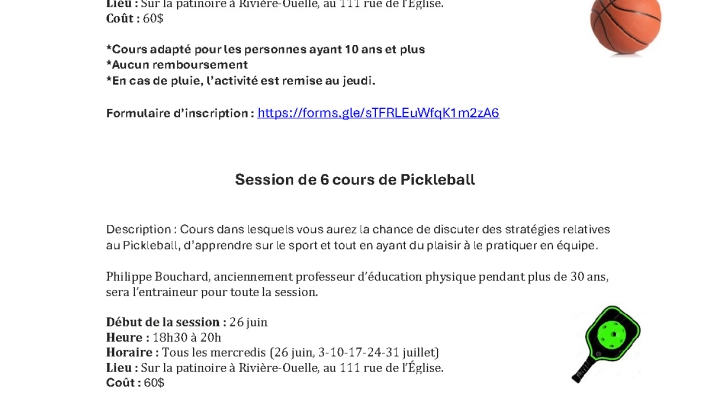 Lieu : Sur la patinoire à Rivière-Ouelle, au 111 rue de l'Église.
Coût : 60$

*Cours adapté pour les personnes ayant 10 ans et plus
*Aucun remboursement
*En cas de pluie, l'activité est remise au jeudi.

Formulaire d'inscription : https://forms.gle/sTFRLEuWfqK1m2zA6

Session de 6 cours de Pickleball

Description : Cours dans lesquels vous aurez la chance de discuter des stratégies relatives au Pickleball, d'apprendre sur le sport et tout en ayant du plaisir à le pratiquer en équipe.

Philippe Bouchard, anciennement professeur d'éducation physique pendant plus de 30 ans, sera l'entraineur pour toute la session.

Début de la session : 26 juin
Heure : 18h30 à 20h
Horaire : Tous les mercredis (26 juin, 3-10-17-24-31 juillet)
Lieu : Sur la patinoire à Rivière-Ouelle, au 111 rue de l'Église.
Coût : 60$